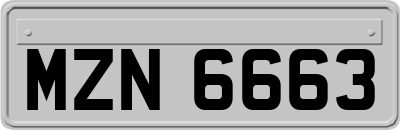 MZN 6663